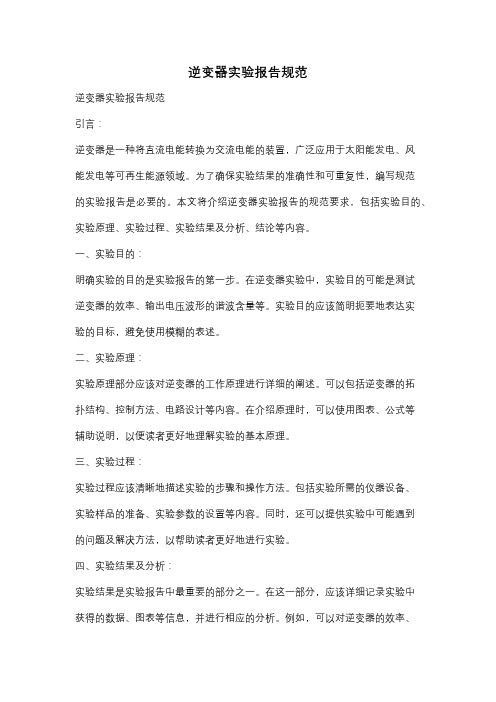 逆变器实验报告规范

逆变器实验报告规范

引言：

逆变器是一种将直流电能转换为交流电能的装置，广泛应用于太阳能发电、风能发电等可再生能源领域。为了确保实验结果的准确性和可重复性，编写规范的实验报告是必要的。本文将介绍逆变器实验报告的规范要求，包括实验目的、实验原理、实验过程、实验结果及分析、结论等内容。

一、实验目的：

明确实验的目的是实验报告的第一步。在逆变器实验中，实验目的可能是测试逆变器的效率、输出电压波形的谐波含量等。实验目的应该简明扼要地表达实验的目标，避免使用模糊的表述。

二、实验原理：

实验原理部分应该对逆变器的工作原理进行详细的阐述。可以包括逆变器的拓扑结构、控制方法、电路设计等内容。在介绍原理时，可以使用图表、公式等辅助说明，以便读者更好地理解实验的基本原理。

三、实验过程：

实验过程应该清晰地描述实验的步骤和操作方法。包括实验所需的仪器设备、实验样品的准备、实验参数的设置等内容。同时，还可以提供实验中可能遇到的问题及解决方法，以帮助读者更好地进行实验。

四、实验结果及分析：

实验结果是实验报告中最重要的部分之一。在这一部分，应该详细记录实验中获得的数据、图表等信息，并进行相应的分析。例如，可以对逆变器的效率、